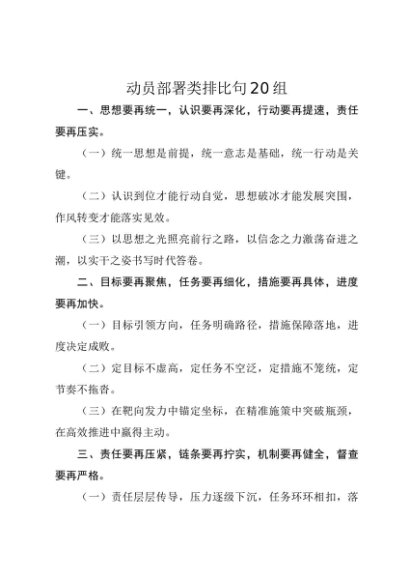 动员部署类排比句20组

一、思想要再统一，认识要再深化，行动要再提速，责任要再压实。

（一）统一思想是前提，统一意志是基础，统一行动是关键。

（二）认识到位才能行动自觉，思想破冰才能发展突围，作风转变才能落实见效。

（三）以思想之光照亮前行之路，以信念之力激荡奋进之潮，以实干之姿书写时代答卷。

二、目标要再聚焦，任务要再细化，措施要再具体，进度要再加快。

（一）目标引领方向，任务明确路径，措施保障落地，进度决定成败。

（二）定目标不虚高，定任务不空泛，定措施不笼统，定节奏不拖沓。

（三）在靶向发力中锚定坐标，在精准施策中突破瓶颈，在高效推进中赢得主动。

三、责任要再压紧，链条要再拧实，机制要再健全，督查要再严格。

（一）责任层层传导，压力逐级下沉，任务环环相扣，落